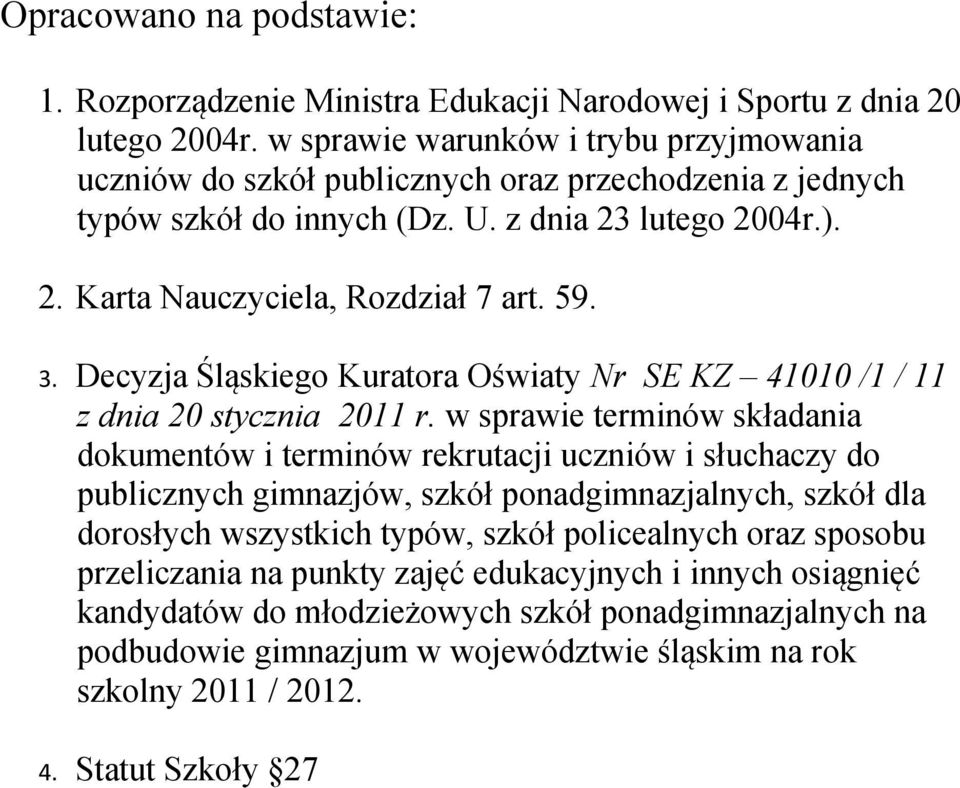 Opracowano na podstawie:

1. Rozporządzenie Ministra Edukacji Narodowej i Sportu z dnia 20 lutego 2004r. w sprawie warunków i trybu przyjmowania uczniów do szkół publicznych oraz przechodzenia z jednych typów szkół do innych (Dz. U. z dnia 23 lutego 2004r.).

2. Karta Nauczyciela, Rozdział 7 art. 59.

3. Decyzja Śląskiego Kuratora Oświaty Nr SE KZ – 41010 /1 / 11 z dnia 20 stycznia 2011 r. w sprawie terminów składania dokumentów i terminów rekrutacji uczniów i słuchaczy do publicznych gimnazjów, szkół ponadgimnazjalnych, szkół dla dorosłych wszystkich typów, szkół policealnych oraz sposobu przeliczania na punkty zajęć edukacyjnych i innych osiągnięć kandydatów do młodzieżowych szkół ponadgimnazjalnych na podbudowie gimnazjum w województwie śląskim na rok szkolny 2011 / 2012.

4. Statut Szkoły §27